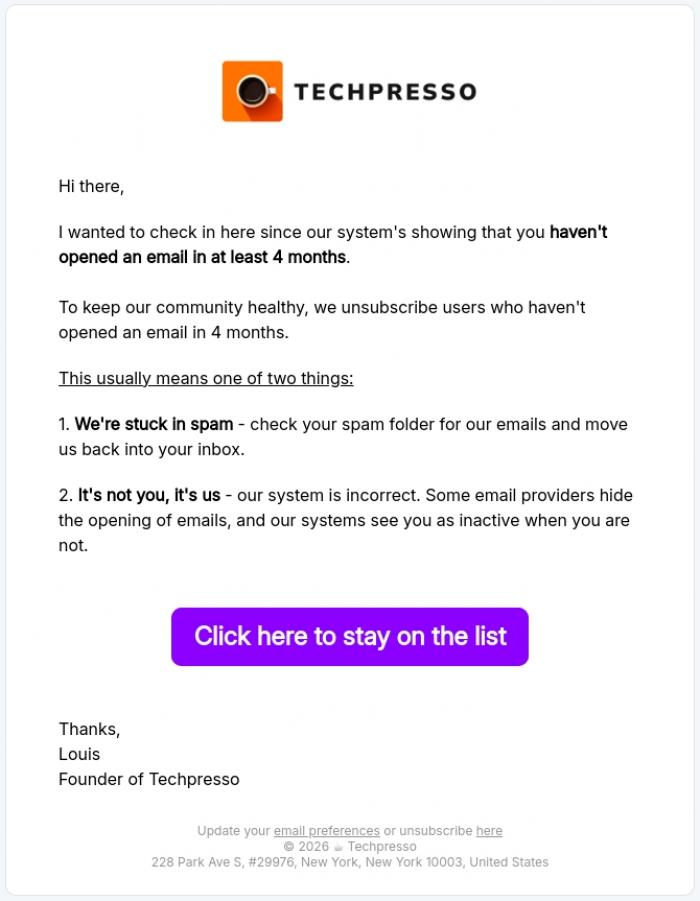 TECHPRESSO

Hi there,

I wanted to check in here since our system's showing that you haven't opened an email in at least 4 months.

To keep our community healthy, we unsubscribe users who haven't opened an email in 4 months.

This usually means one of two things:

1. We're stuck in spam - check your spam folder for our emails and move us back into your inbox.

2. It's not you, it's us - our system is incorrect. Some email providers hide the opening of emails, and our systems see you as inactive when you are not.

Click here to stay on the list

Thanks,
Louis
Founder of Techpresso

Update your email preferences or unsubscribe here
© 2026 ☕ Techpresso
228 Park Ave S, #29976, New York, New York 10003, United States